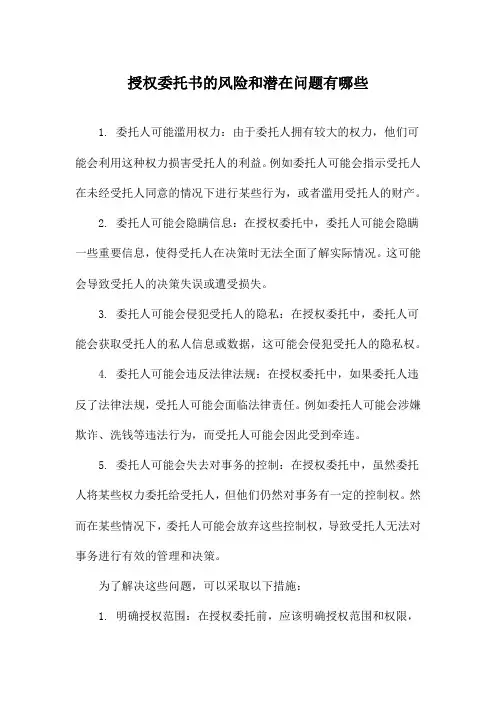 授权委托书的风险和潜在问题有哪些

1. 委托人可能滥用权力：由于委托人拥有较大的权力，他们可能会利用这种权力损害受托人的利益。例如委托人可能会指示受托人在未经受托人同意的情况下进行某些行为，或者滥用受托人的财产。

2. 委托人可能会隐瞒信息：在授权委托中，委托人可能会隐瞒一些重要信息，使得受托人在决策时无法全面了解实际情况。这可能会导致受托人的决策失误或遭受损失。

3. 委托人可能会侵犯受托人的隐私：在授权委托中，委托人可能会获取受托人的私人信息或数据，这可能会侵犯受托人的隐私权。

4. 委托人可能会违反法律法规：在授权委托中，如果委托人违反了法律法规，受托人可能会面临法律责任。例如委托人可能会涉嫌欺诈、洗钱等违法行为，而受托人可能会因此受到牵连。

5. 委托人可能会失去对事务的控制：在授权委托中，虽然委托人将某些权力委托给受托人，但他们仍然对事务有一定的控制权。然而在某些情况下，委托人可能会放弃这些控制权，导致受托人无法对事务进行有效的管理和决策。

为了解决这些问题，可以采取以下措施：

1. 明确授权范围：在授权委托前，应该明确授权范围和权限，